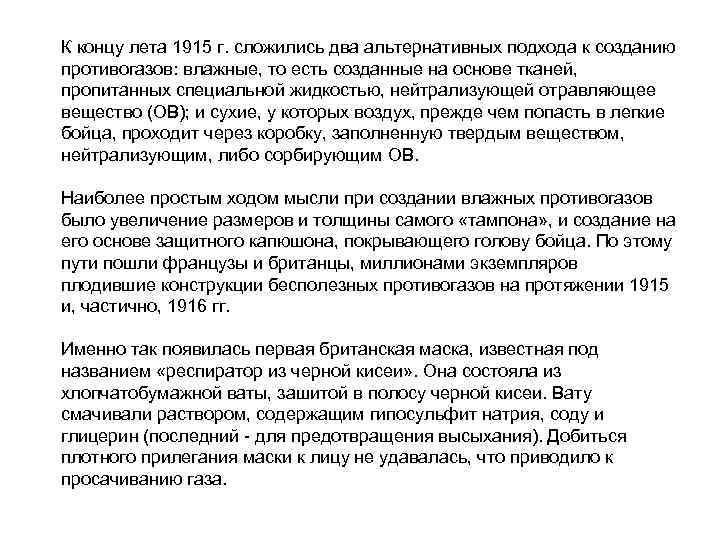 К концу лета 1915 г. сложились два альтернативных подхода к созданию противогазов: влажные, то есть созданные на основе тканей, пропитанных специальной жидкостью, нейтрализующей отравляющее вещество (ОВ); и сухие, у которых воздух, прежде чем попасть в легкие бойца, проходит через коробку, заполненную твердым веществом, нейтрализующим, либо сорбирующим ОВ.

Наиболее простым ходом мысли при создании влажных противогазов было увеличение размеров и толщины самого «тампона», и создание на его основе защитного капюшона, покрывающего голову бойца. По этому пути пошли французы и британцы, миллионами экземпляров плодившие конструкции бесполезных противогазов на протяжении 1915 и, частично, 1916 гг.

Именно так появилась первая британская маска, известная под названием «респиратор из черной кисеи». Она состояла из хлопчатобумажной ваты, зашитой в полосу черной кисеи. Вату смачивали раствором, содержащим гипосульфит натрия, соду и глицерин (последний - для предотвращения высыхания). Добиться плотного прилегания маски к лицу не удавалась, что приводило к просачиванию газа.